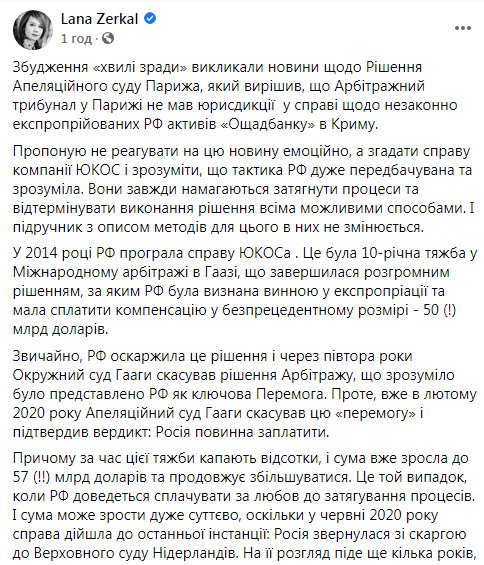 Lana Zerkal
1 год ·

Збудження «хвилі зради» викликали новини щодо Рішення Апеляційного суду Парижа, який вирішив, що Арбітражний трибунал у Парижі не мав юрисдикції у справі щодо незаконно експропрійованих РФ активів «Ощадбанку» в Криму.

Пропоную не реагувати на цю новину емоційно, а згадати справу компанії ЮКОС і зрозуміти, що тактика РФ дуже передбачувана та зрозуміла. Вони завжди намагаються затягнути процеси та відтермінувати виконання рішення всіма можливими способами. І підручник з описом методів для цього в них не змінюється.

У 2014 році РФ програла справу ЮКОСа . Це була 10-річна тяжба у Міжнародному арбітражі в Гаазі, що завершилася розгромним рішенням, за яким РФ була визнана винною у експропріації та мала сплатити компенсацію у безпрецедентному розмірі - 50 (!) млрд доларів.

Звичайно, РФ оскаржила це рішення і через півтора роки Окружний суд Гааги скасував рішення Арбітражу, що зрозуміло було представлено РФ як ключова Перемога. Проте, вже в лютому 2020 року Апеляційний суд Гааги скасував цю «перемогу» і підтвердив вердикт: Росія повинна заплатити.

Причому за час цієї тяжби капають відсотки, і сума вже зросла до 57 (!!) млрд доларів та продовжує збільшуватися. Це той випадок, коли РФ доведеться сплачувати за любов до затягування процесів. І сума може зрости дуже суттєво, оскільки у червні 2020 року справа дійшла до останньої інстанції: Росія звернулася зі скаргою до Верховного суду Нідерландів. На її розгляд піде ще кілька років,